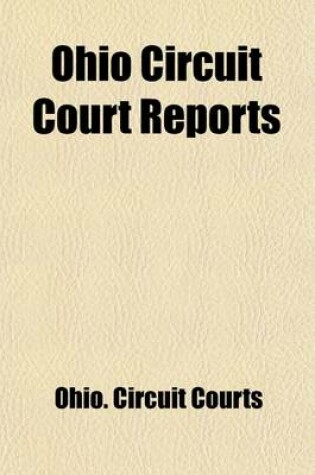 Ohio Circuit Court Reports

Ohio. Circuit Courts